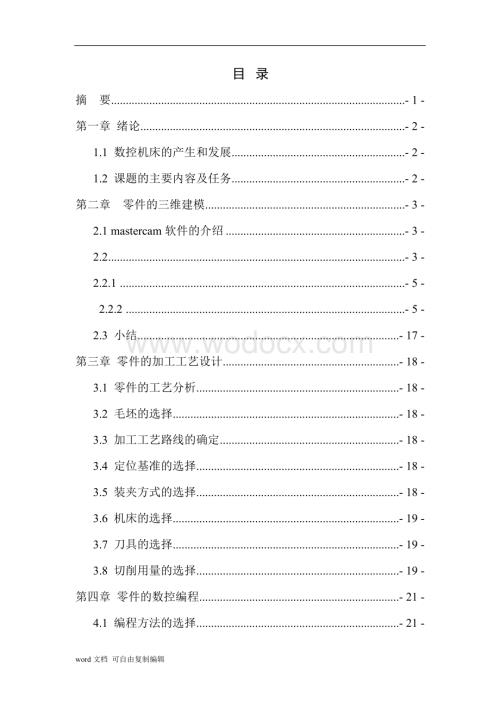 目 录

摘 要 - 1 -

第一章 绪论 - 2 -

1.1 数控机床的产生和发展 - 2 -

1.2 课题的主要内容及任务 - 2 -

第二章 零件的三维建模 - 3 -

2.1 mastercam 软件的介绍 - 3 -

2.2 - 3 -

2.2.1 - 5 -

2.2.2 - 5 -

2.3 小结 - 17 -

www.wodocx.com

第三章 零件的加工工艺设计 - 18 -

3.1 零件的工艺分析 - 18 -

3.2 毛坯的选择 - 18 -

3.3 加工工艺路线的确定 - 18 -

3.4 定位基准的选择 - 18 -

3.5 装夹方式的选择 - 18 -

3.6 机床的选择 - 19 -

3.7 刀具的选择 - 19 -

3.8 切削用量的选择 - 19 -

第四章 零件的数控编程 - 21 -

4.1 编程方法的选择 - 21 -

word 文档 可自由复制编辑